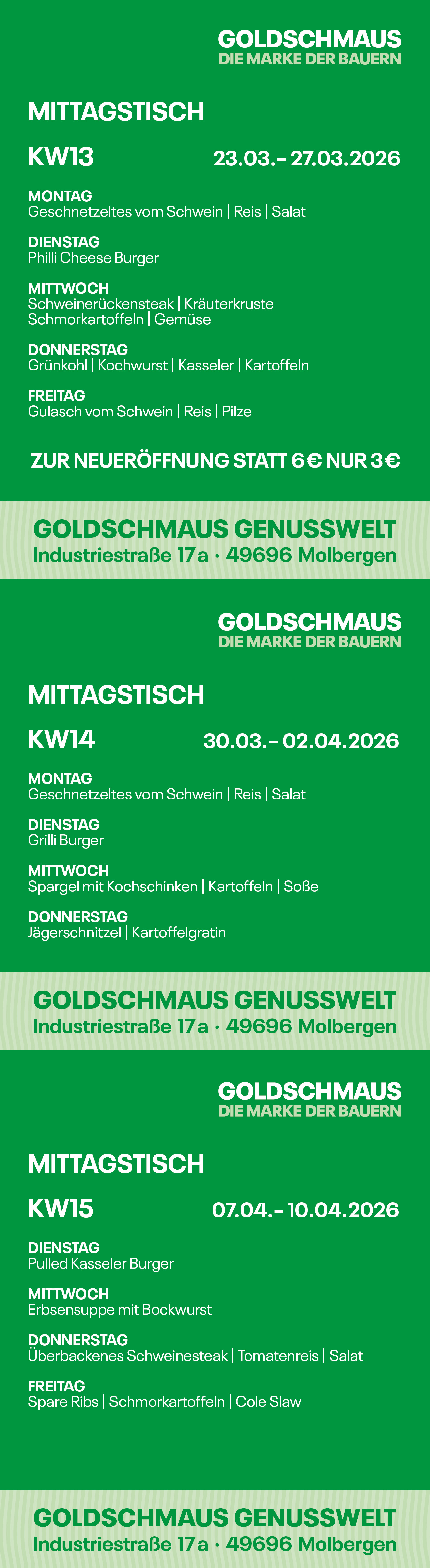 GOLDSCHMAUS
DIE MARKE DER BAUERN

MITTAGSTISCH

KW13

23.03.– 27.03.2026

MONTAG
Geschnetzeltes vom Schwein | Reis | Salat

DIENSTAG
Philli Cheese Burger

MITTWOCH
Schweinerückensteak | Kräuterkruste
Schmorkartoffeln | Gemüse

DONNERSTAG
Grünkohl | Kochwurst | Kasseler | Kartoffeln

FREITAG
Gulasch vom Schwein | Reis | Pilze

ZUR NEUERÖFFNUNG STATT 6 € NUR 3 €

GOLDSCHMAUS GENUSSWELT
Industriestraße 17 a · 49696 Molbergen

GOLDSCHMAUS
DIE MARKE DER BAUERN

MITTAGSTISCH

KW14

30.03.– 02.04.2026

MONTAG
Geschnetzeltes vom Schwein | Reis | Salat

DIENSTAG
Grilli Burger

MITTWOCH
Spargel mit Kochschinken | Kartoffeln | Soße

DONNERSTAG
Jägerschnitzel | Kartoffelgratin

GOLDSCHMAUS GENUSSWELT
Industriestraße 17 a · 49696 Molbergen

GOLDSCHMAUS
DIE MARKE DER BAUERN

MITTAGSTISCH

KW15

07.04.– 10.04.2026

DIENSTAG
Pulled Kasseler Burger

MITTWOCH
Erbsensuppe mit Bockwurst

DONNERSTAG
Überbackenes Schweinesteak | Tomatenreis | Salat

FREITAG
Spare Ribs | Schmorkartoffeln | Cole Slaw

GOLDSCHMAUS GENUSSWELT
Industriestraße 17 a · 49696 Molbergen